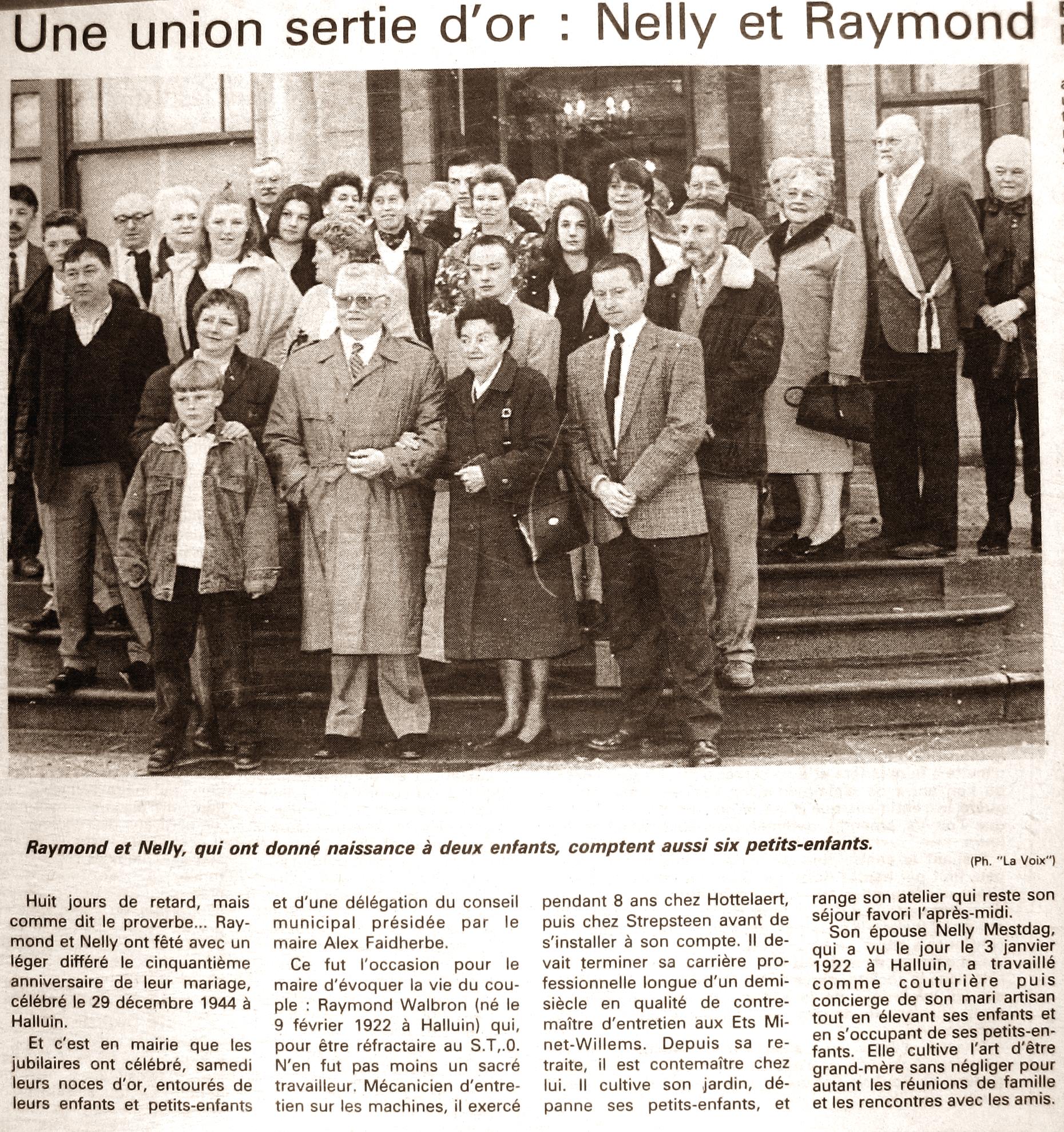 Une union sertie d'or : Nelly et Raymond

Raymond et Nelly, qui ont donné naissance à deux enfants, comptent aussi six petits-enfants.

(Ph. "La Voix")

Huit jours de retard, mais comme dit le proverbe... Raymond et Nelly ont fêté avec un léger différé le cinquantième anniversaire de leur mariage, célébré le 29 décembre 1944 à Halluin.

Et c'est en mairie que les jubilaires ont célébré, samedi leurs noces d'or, entourés de leurs enfants et petits-enfants et d'une délégation du conseil municipal présidée par le maire Alex Faidherbe.

Ce fut l'occasion pour le maire d'évoquer la vie du couple : Raymond Walbron (né le 9 février 1922 à Halluin) qui, pour être réfractaire au S.T,.0. N'en fut pas moins un sacré travailleur. Mécanicien d'entretien sur les machines, il exercé pendant 8 ans chez Hottelaert, puis chez Strepsteen avant de s'installer à son compte. Il devait terminer sa carrière professionnelle longue d'un demi-siècle en qualité de contremaître d'entretien aux Ets Minet-Willems. Depuis sa retraite, il est contemaître chez lui. Il cultive son jardin, dépanne ses petits-enfants, et range son atelier qui reste son séjour favori l'après-midi.

Son épouse Nelly Mestdag, qui a vu le jour le 3 janvier 1922 à Halluin, a travaillé comme couturière puis concierge de son mari artisan tout en élevant ses enfants et en s'occupant de ses petits-enfants. Elle cultive l'art d'être grand-mère sans négliger pour autant les réunions de famille et les rencontres avec les amis.